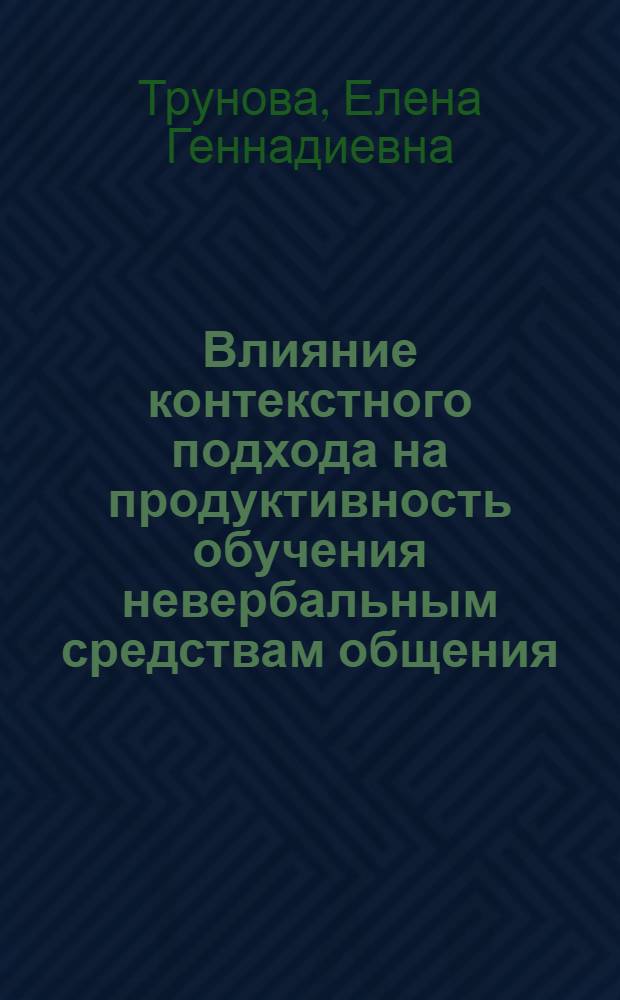 Трунова, Елена Геннадиевна

Влияние контекстного подхода на продуктивность обучения невербальным средствам общения